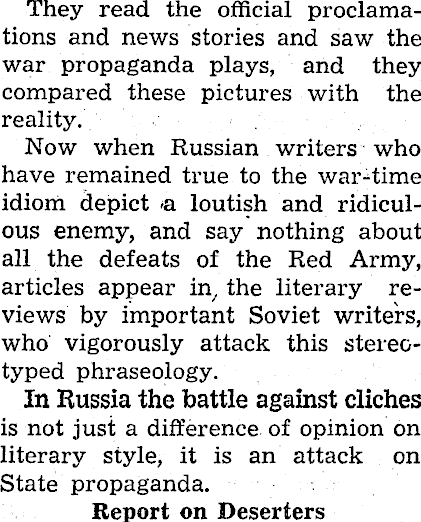 They read the official proclamations and news stories and saw the war propaganda plays, and they compared these pictures with the reality.

Now when Russian writers who have remained true to the war-time idiom depict a loutish and ridiculous enemy, and say nothing about all the defeats of the Red Army, articles appear in the literary reviews by important Soviet writers, who vigorously attack this stereotyped phraseology.

In Russia the battle against cliches is not just a difference of opinion on literary style, it is an attack on State propaganda.

Report on Deserters